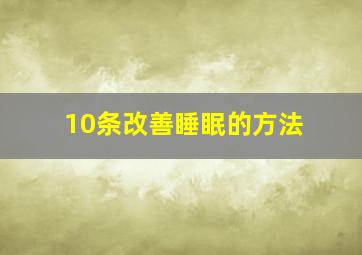 10条改善睡眠的方法